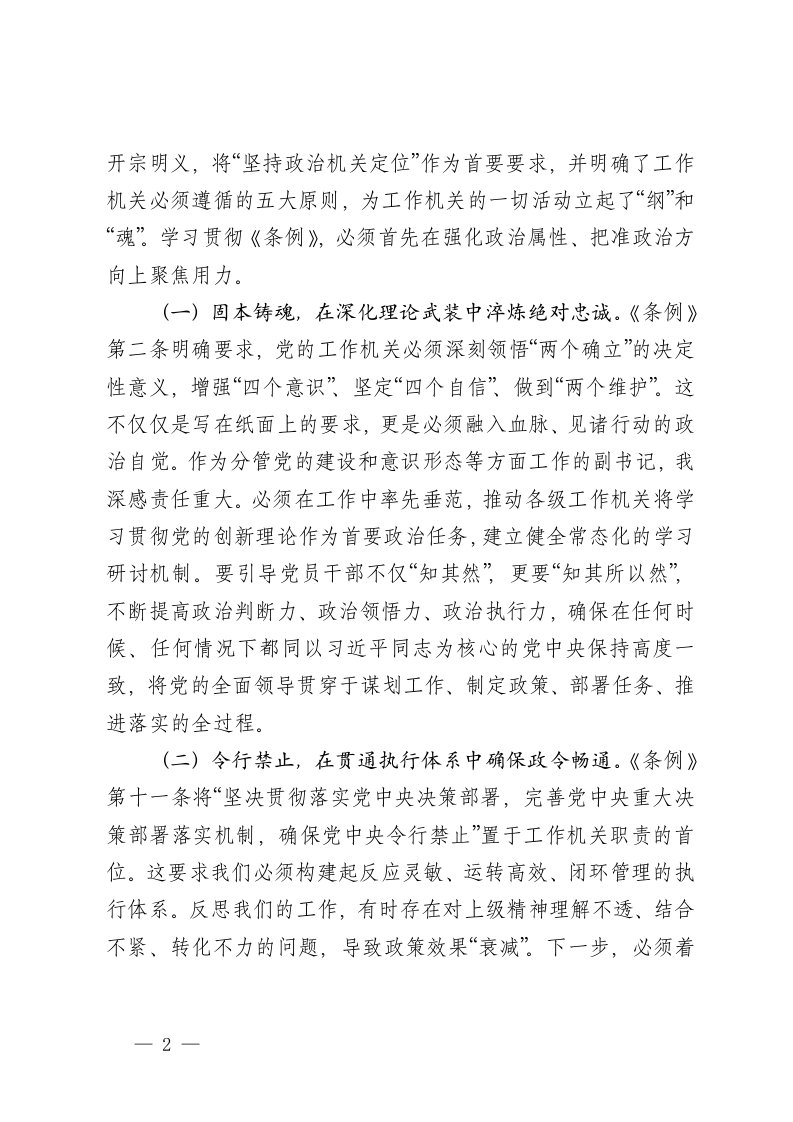 开宗明义，将“坚持政治机关定位”作为首要要求，并明确了工作机关必须遵循的五大原则，为工作机关的一切活动立起了“纲”和“魂”。学习贯彻《条例》，必须首先在强化政治属性、把准政治方向上聚焦用力。

（一）固本铸魂，在深化理论武装中淬炼绝对忠诚。《条例》第二条明确要求，党的工作机关必须深刻领悟“两个确立”的决定性意义，增强“四个意识”、坚定“四个自信”、做到“两个维护”。这不仅仅是写在纸面上的要求，更是必须融入血脉、见诸行动的政治自觉。作为分管党的建设和意识形态等方面工作的副书记，我深感责任重大。必须在工作中率先垂范，推动各级工作机关将学习贯彻党的创新理论作为首要政治任务，建立健全常态化的学习研讨机制。要引导党员干部不仅“知其然”，更要“知其所以然”，不断提高政治判断力、政治领悟力、政治执行力，确保在任何时候、任何情况下都同以习近平同志为核心的党中央保持高度一致，将党的全面领导贯穿于谋划工作、制定政策、部署任务、推进落实的全过程。

（二）令行禁止，在贯通执行体系中确保政令畅通。《条例》第十一条将“坚决贯彻落实党中央决策部署，完善党中央重大决策部署落实机制，确保党中央令行禁止”置于工作机关职责的首位。这要求我们必须构建起反应灵敏、运转高效、闭环管理的执行体系。反思我们的工作，有时存在对上级精神理解不透、结合不紧、转化不力的问题，导致政策效果“衰减”。下一步，必须着

— 2 —